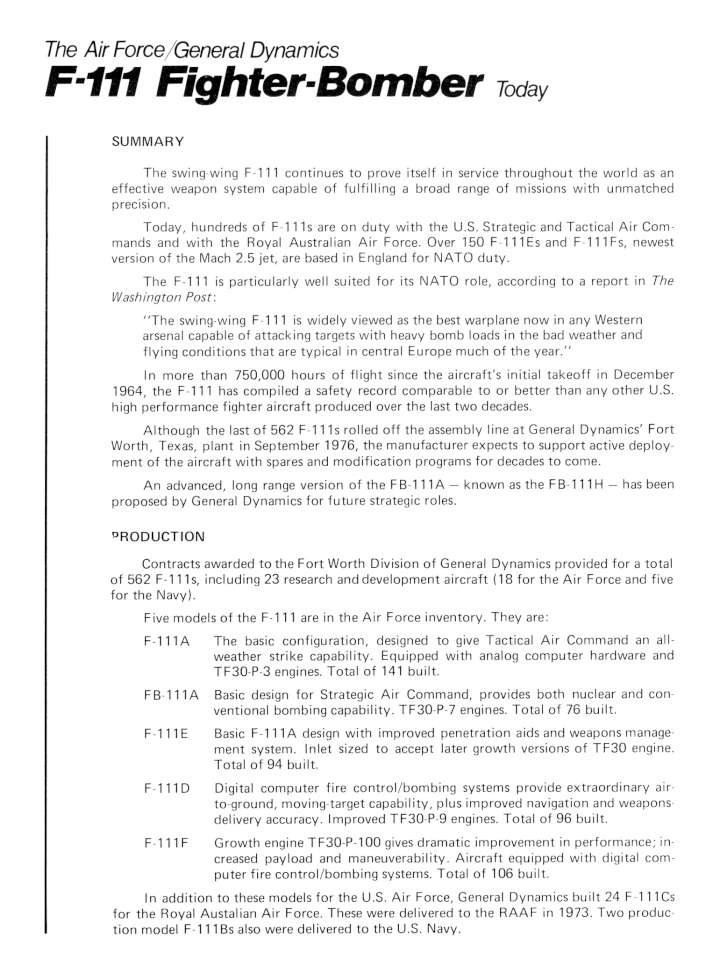 The Air Force/General Dynamics
F-111 Fighter-Bomber Today

SUMMARY

The swing-wing F-111 continues to prove itself in service throughout the world as an effective weapon system capable of fulfilling a broad range of missions with unmatched precision.

Today, hundreds of F-111s are on duty with the U.S. Strategic and Tactical Air Commands and with the Royal Australian Air Force. Over 150 F-111Es and F-111Fs, newest version of the Mach 2.5 jet, are based in England for NATO duty.

The F-111 is particularly well suited for its NATO role, according to a report in The Washington Post:

"The swing-wing F-111 is widely viewed as the best warplane now in any Western arsenal capable of attacking targets with heavy bomb loads in the bad weather and flying conditions that are typical in central Europe much of the year."

In more than 750,000 hours of flight since the aircraft's initial takeoff in December 1964, the F-111 has compiled a safety record comparable to or better than any other U.S. high performance fighter aircraft produced over the last two decades.

Although the last of 562 F-111s rolled off the assembly line at General Dynamics' Fort Worth, Texas, plant in September 1976, the manufacturer expects to support active deployment of the aircraft with spares and modification programs for decades to come.

An advanced, long range version of the FB-111A — known as the FB-111H — has been proposed by General Dynamics for future strategic roles.

PRODUCTION

Contracts awarded to the Fort Worth Division of General Dynamics provided for a total of 562 F-111s, including 23 research and development aircraft (18 for the Air Force and five for the Navy).

Five models of the F-111 are in the Air Force inventory. They are:

F-111A The basic configuration, designed to give Tactical Air Command an all-weather strike capability. Equipped with analog computer hardware and TF30-P-3 engines. Total of 141 built.

FB-111A Basic design for Strategic Air Command, provides both nuclear and conventional bombing capability. TF30-P-7 engines. Total of 76 built.

F-111E Basic F-111A design with improved penetration aids and weapons management system. Inlet sized to accept later growth versions of TF30 engine. Total of 94 built.

F-111D Digital computer fire control/bombing systems provide extraordinary air-to-ground, moving-target capability, plus improved navigation and weapons-delivery accuracy. Improved TF30-P-9 engines. Total of 96 built.

F-111F Growth engine TF30-P-100 gives dramatic improvement in performance; increased payload and maneuverability. Aircraft equipped with digital computer fire control/bombing systems. Total of 106 built.

In addition to these models for the U.S. Air Force, General Dynamics built 24 F-111Cs for the Royal Austalian Air Force. These were delivered to the RAAF in 1973. Two production model F-111Bs also were delivered to the U.S. Navy.